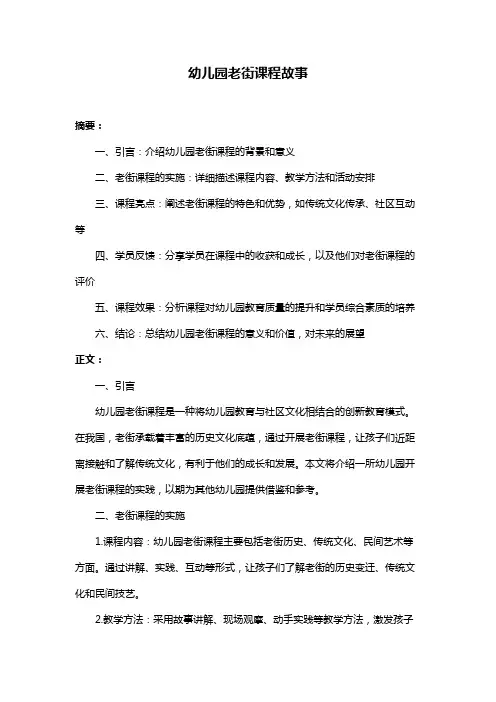 幼儿园老街课程故事

摘要：

一、引言：介绍幼儿园老街课程的背景和意义

二、老街课程的实施：详细描述课程内容、教学方法和活动安排

三、课程亮点：阐述老街课程的特色和优势，如传统文化传承、社区互动等

四、学员反馈：分享学员在课程中的收获和成长，以及他们对老街课程的评价

五、课程效果：分析课程对幼儿园教育质量的提升和学员综合素质的培养

六、结论：总结幼儿园老街课程的意义和价值，对未来的展望

正文：

一、引言

幼儿园老街课程是一种将幼儿园教育与社区文化相结合的创新教育模式。在我国，老街承载着丰富的历史文化底蕴，通过开展老街课程，让孩子们近距离接触和了解传统文化，有利于他们的成长和发展。本文将介绍一所幼儿园开展老街课程的实践，以期为其他幼儿园提供借鉴和参考。

二、老街课程的实施

1.课程内容：幼儿园老街课程主要包括老街历史、传统文化、民间艺术等方面。通过讲解、实践、互动等形式，让孩子们了解老街的历史变迁、传统文化和民间技艺。

2.教学方法：采用故事讲解、现场观摩、动手实践等教学方法，激发孩子